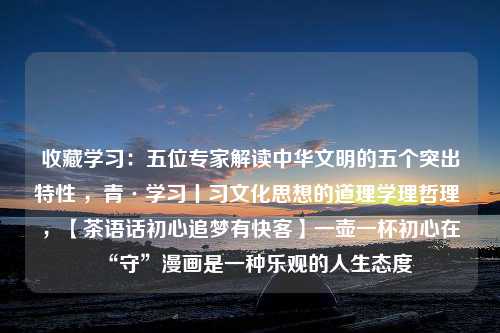 收藏学习：五位专家解读中华文明的五个突出特性，青·学习丨习文化思想的道理学理哲理，【茶语话初心追梦有快客】一壶一杯初心在“守”漫画是一种乐观的人生态度